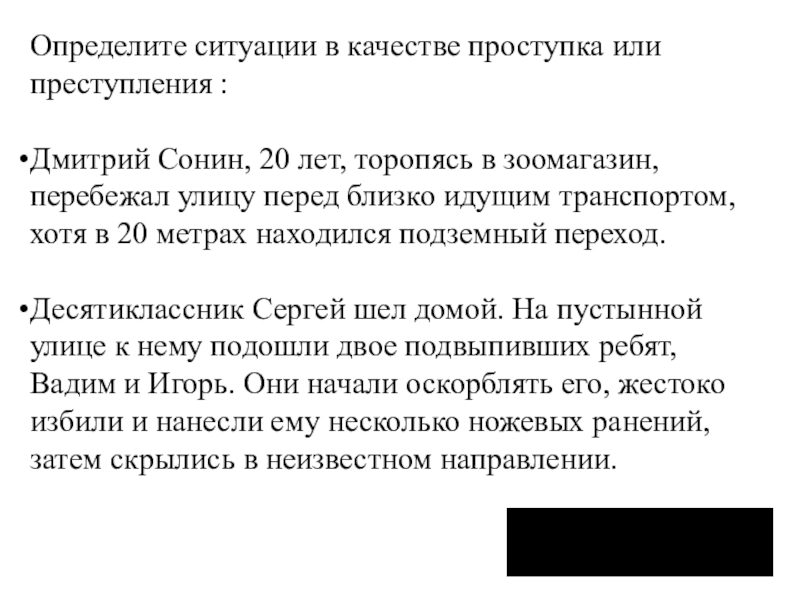 Определите ситуации в качестве проступка или преступления :

•Дмитрий Сонин, 20 лет, торопясь в зоомагазин, перебежал улицу перед близко идущим транспортом, хотя в 20 метрах находился подземный переход.

•Десятиклассник Сергей шел домой. На пустынной улице к нему подошли двое подвыпивших ребят, Вадим и Игорь. Они начали оскорблять его, жестоко избили и нанесли ему несколько ножевых ранений, затем скрылись в неизвестном направлении.